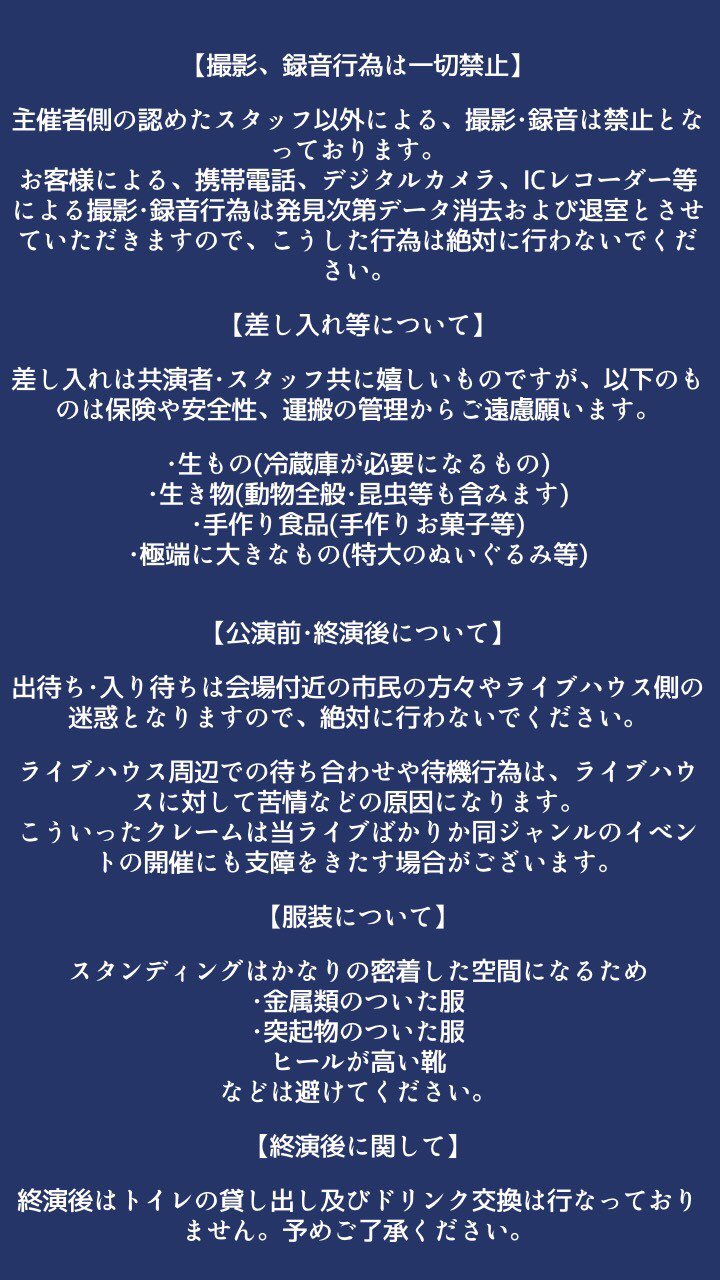 【撮影、録音行為は一切禁止】

主催者側の認めたスタッフ以外による、撮影·録音は禁止となっております。
お客様による、携帯電話、デジタルカメラ、ICレコーダー等による撮影·録音行為は発見次第データ消去および退室とさせていただきますので、こうした行為は絶対に行わないでください。

【差し入れ等について】

差し入れは共演者·スタッフ共に嬉しいものですが、以下のものは保険や安全性、運搬の管理からご遠慮願います。

·生もの(冷蔵庫が必要になるもの)
·生き物(動物全般·昆虫等も含みます)
·手作り食品(手作りお菓子等)
·極端に大きなもの(特大のぬいぐるみ等)

【公演前·終演後について】

出待ち·入り待ちは会場付近の市民の方々やライブハウス側の迷惑となりますので、絶対に行わないでください。

ライブハウス周辺での待ち合わせや待機行為は、ライブハウスに対して苦情などの原因になります。
こういったクレームは当ライブばかりか同ジャンルのイベントの開催にも支障をきたす場合がございます。

【服装について】

スタンディングはかなりの密着した空間になるため
·金属類のついた服
·突起物のついた服
ヒールが高い靴
などは避けてください。

【終演後に関して】

終演後はトイレの貸し出し及びドリンク交換は行なっておりません。予めご了承ください。